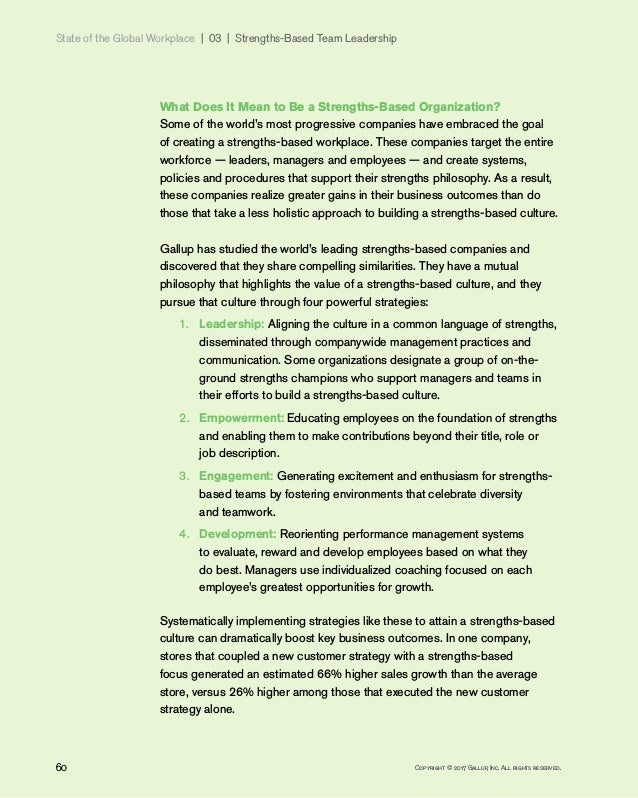 State of the Global Workplace | 03 | Strengths-Based Team Leadership

What Does It Mean to Be a Strengths-Based Organization?
Some of the world's most progressive companies have embraced the goal of creating a strengths-based workplace. These companies target the entire workforce — leaders, managers and employees — and create systems, policies and procedures that support their strengths philosophy. As a result, these companies realize greater gains in their business outcomes than do those that take a less holistic approach to building a strengths-based culture.

Gallup has studied the world's leading strengths-based companies and discovered that they share compelling similarities. They have a mutual philosophy that highlights the value of a strengths-based culture, and they pursue that culture through four powerful strategies:

1. Leadership: Aligning the culture in a common language of strengths, disseminated through companywide management practices and communication. Some organizations designate a group of on-the-ground strengths champions who support managers and teams in their efforts to build a strengths-based culture.
2. Empowerment: Educating employees on the foundation of strengths and enabling them to make contributions beyond their title, role or job description.
3. Engagement: Generating excitement and enthusiasm for strengths-based teams by fostering environments that celebrate diversity and teamwork.
4. Development: Reorienting performance management systems to evaluate, reward and develop employees based on what they do best. Managers use individualized coaching focused on each employee's greatest opportunities for growth.

Systematically implementing strategies like these to attain a strengths-based culture can dramatically boost key business outcomes. In one company, stores that coupled a new customer strategy with a strengths-based focus generated an estimated 66% higher sales growth than the average store, versus 26% higher among those that executed the new customer strategy alone.

60

Copyright © 2017 Gallup, Inc. All rights reserved.